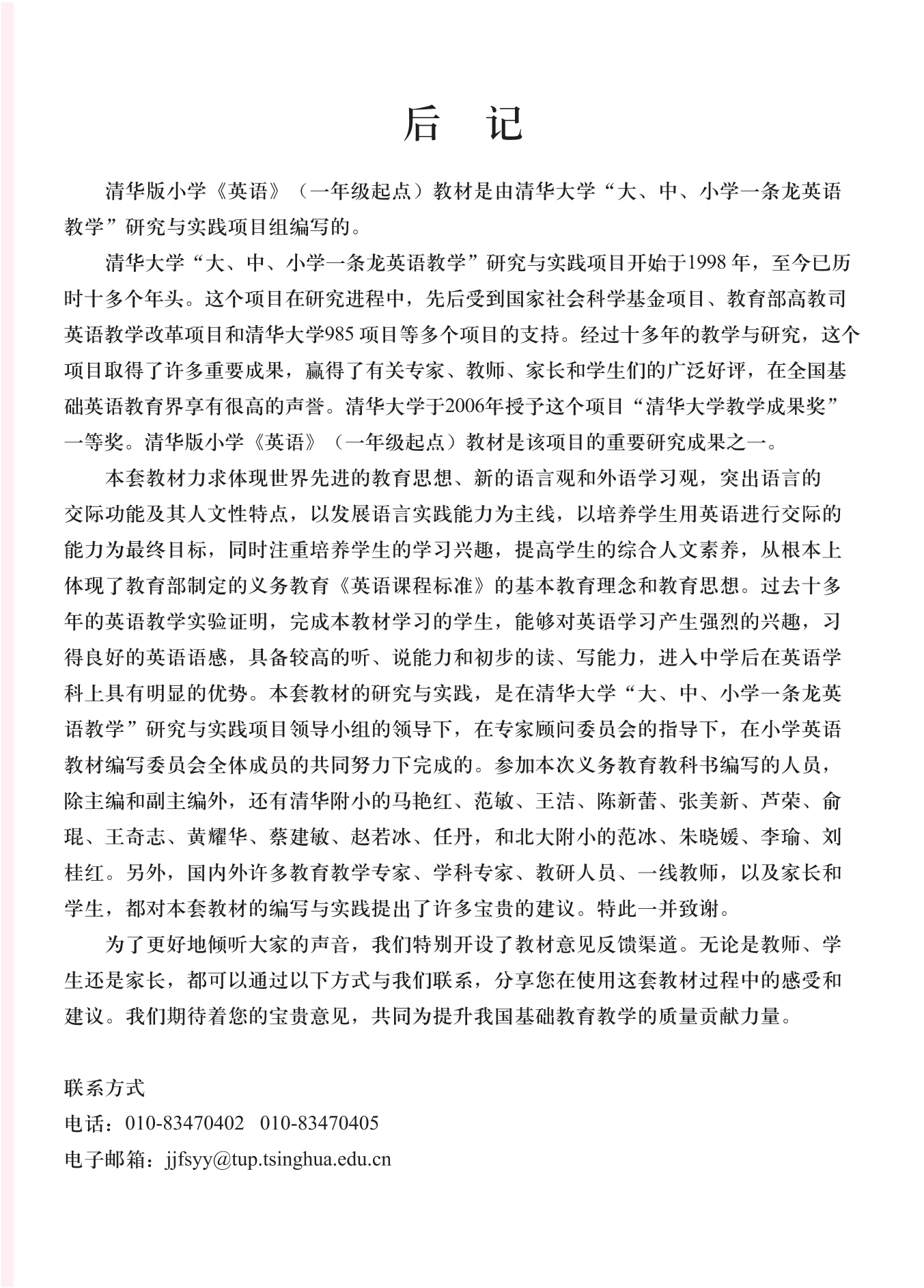 后　记

清华版小学《英语》（一年级起点）教材是由清华大学“大、中、小学一条龙英语教学”研究与实践项目组编写的。

清华大学“大、中、小学一条龙英语教学”研究与实践项目开始于1998 年，至今已历时十多个年头。这个项目在研究进程中，先后受到国家社会科学基金项目、教育部高教司英语教学改革项目和清华大学985 项目等多个项目的支持。经过十多年的教学与研究，这个项目取得了许多重要成果，赢得了有关专家、教师、家长和学生们的广泛好评，在全国基础英语教育界享有很高的声誉。清华大学于2006年授予这个项目“清华大学教学成果奖”一等奖。清华版小学《英语》（一年级起点）教材是该项目的重要研究成果之一。

本套教材力求体现世界先进的教育思想、新的语言观和外语学习观，突出语言的交际功能及其人文性特点，以发展语言实践能力为主线，以培养学生用英语进行交际的能力为最终目标，同时注重培养学生的学习兴趣，提高学生的综合人文素养，从根本上体现了教育部制定的义务教育《英语课程标准》的基本教育理念和教育思想。过去十多年的英语教学实验证明，完成本教材学习的学生，能够对英语学习产生强烈的兴趣，习得良好的英语语感，具备较高的听、说能力和初步的读、写能力，进入中学后在英语学科上具有明显的优势。本套教材的研究与实践，是在清华大学“大、中、小学一条龙英语教学”研究与实践项目领导小组的领导下，在专家顾问委员会的指导下，在小学英语教材编写委员会全体成员的共同努力下完成的。参加本次义务教育教科书编写的人员，除主编和副主编外，还有清华附小的马艳红、范敏、王洁、陈新蕾、张美新、芦荣、俞琨、王奇志、黄耀华、蔡建敏、赵若冰、任丹，和北大附小的范冰、朱晓媛、李瑜、刘桂红。另外，国内外许多教育教学专家、学科专家、教研人员、一线教师，以及家长和学生，都对本套教材的编写与实践提出了许多宝贵的建议。特此一并致谢。

为了更好地倾听大家的声音，我们特别开设了教材意见反馈渠道。无论是教师、学生还是家长，都可以通过以下方式与我们联系，分享您在使用这套教材过程中的感受和建议。我们期待着您的宝贵意见，共同为提升我国基础教育教学的质量贡献力量。

联系方式
电话：010-83470402　010-83470405
电子邮箱：jjfsyy@tup.tsinghua.edu.cn